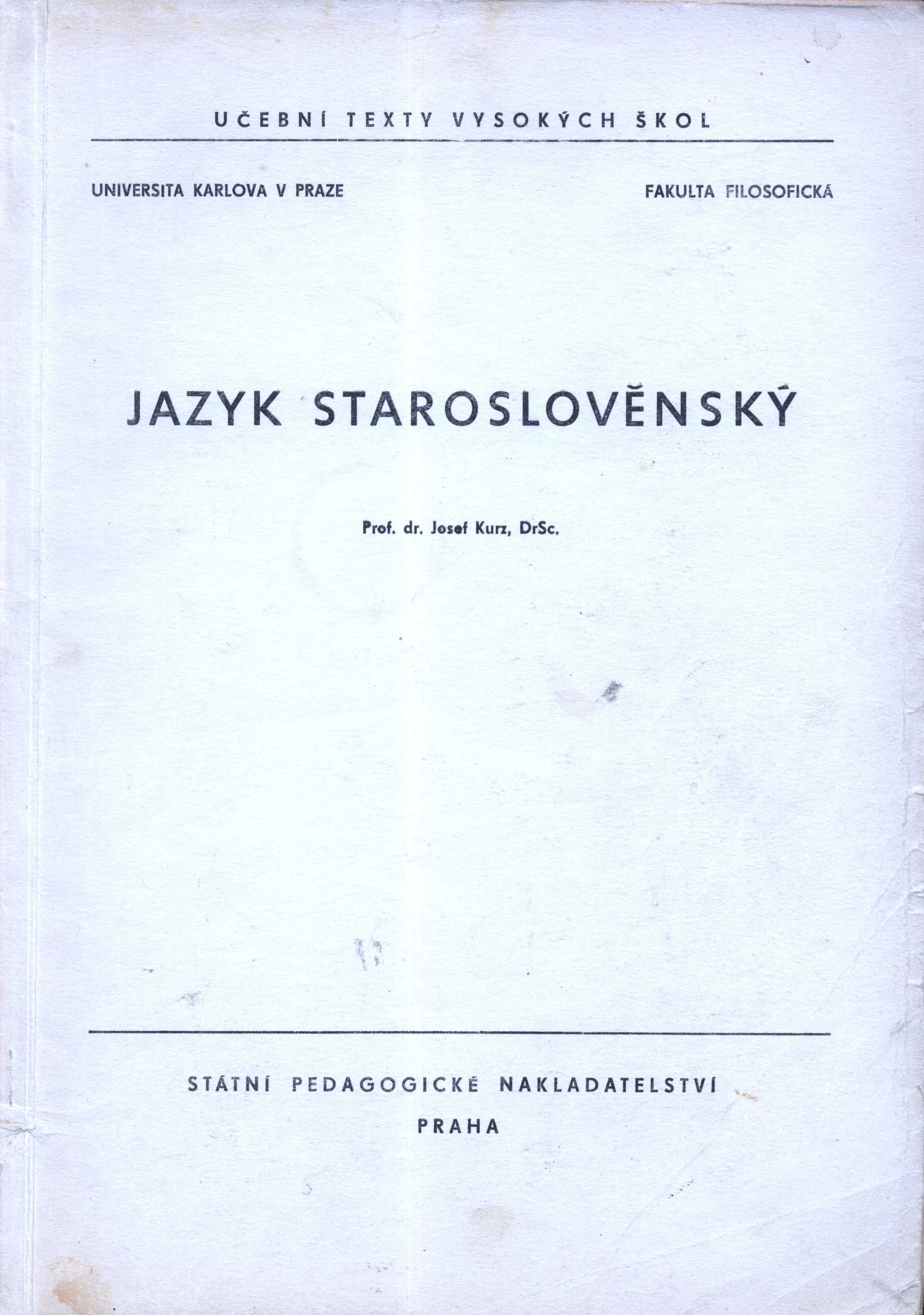 UČEBNÍ TEXTY VYSOKÝCH ŠKOL

UNIVERSITA KARLOVA V PRAZE

FAKULTA FILOSOFICKÁ

JAZYK STAROSLOVĚNSKÝ

Prof. dr. Josef Kurz, DrSc.

STÁTNÍ PEDAGOGICKÉ NAKLADATELSTVÍ
PRAHA